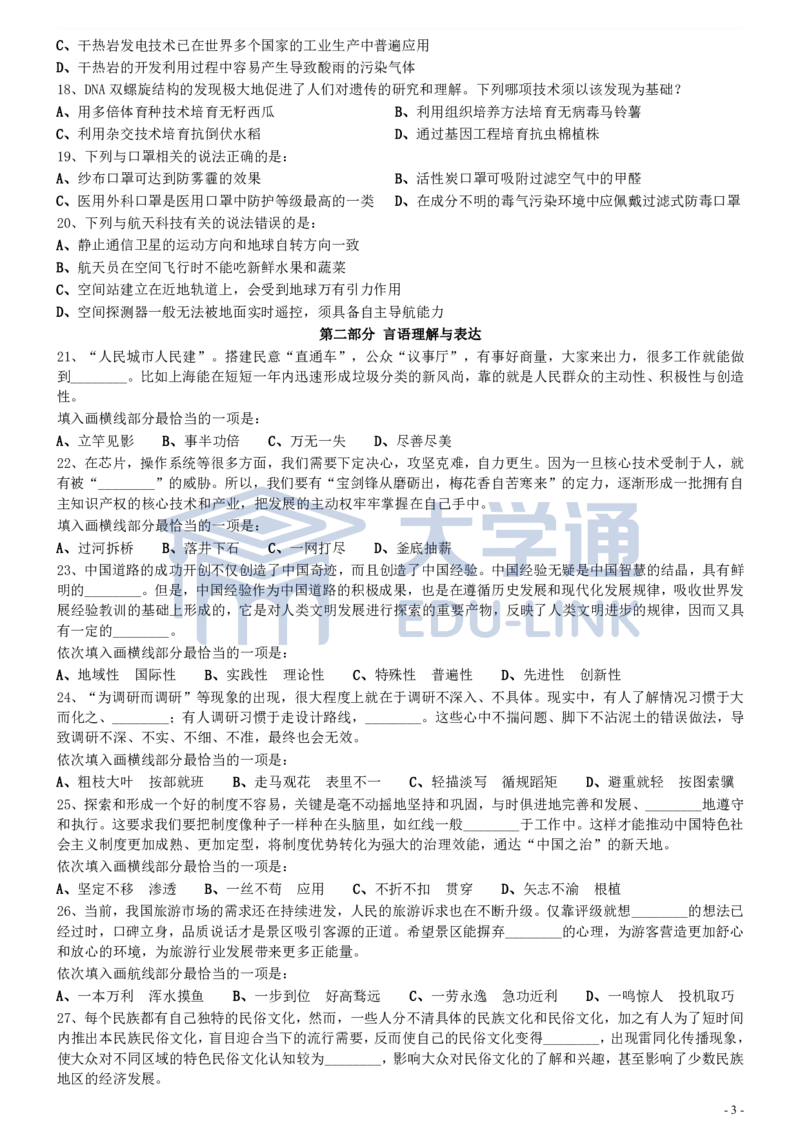 C、干热岩发电技术已在世界多个国家的工业生产中普遍应用
D、干热岩的开发利用过程中容易产生导致酸雨的污染气体
18、DNA 双螺旋结构的发现极大地促进了人们对遗传的研究和理解。下列哪项技术须以该发现为基础？
A、用多倍体育种技术培育无籽西瓜
B、利用组织培养方法培育无病毒马铃薯
C、利用杂交技术培育抗倒伏水稻
D、通过基因工程培育抗虫棉植株
19、下列与口罩相关的说法正确的是：
A、纱布口罩可达到防雾霾的效果
B、活性炭口罩可吸附过滤空气中的甲醛
C、医用外科口罩是医用口罩中防护等级最高的一类
D、在成分不明的毒气污染环境中应佩戴过滤式防毒口罩
20、下列与航天科技有关的说法错误的是：
A、静止通信卫星的运动方向和地球自转方向一致
B、航天员在空间飞行时不能吃新鲜水果和蔬菜
C、空间站建立在近地轨道上，会受到地球万有引力作用
D、空间探测器一般无法被地面实时遥控，须具备自主导航能力

第二部分 言语理解与表达

21、“人民城市人民建”。搭建民意“直通车”，公众“议事厅”，有事好商量，大家来出力，很多工作就能做到________。比如上海能在短短一年内迅速形成垃圾分类的新风尚，靠的就是人民群众的主动性、积极性与创造性。
填入画横线部分最恰当的一项是：
A、立竿见影　B、事半功倍　C、万无一失　D、尽善尽美
22、在芯片，操作系统等很多方面，我们需要下定决心，攻坚克难，自力更生。因为一旦核心技术受制于人，就有被“________”的威胁。所以，我们要有“宝剑锋从磨砺出，梅花香自苦寒来”的定力，逐渐形成一批拥有自主知识产权的核心技术和产业，把发展的主动权牢牢掌握在自己手中。
填入画横线部分最恰当的一项是：
A、过河拆桥　B、落井下石　C、一网打尽　D、釜底抽薪
23、中国道路的成功开创不仅创造了中国奇迹，而且创造了中国经验。中国经验无疑是中国智慧的结晶，具有鲜明的________。但是，中国经验作为中国道路的积极成果，也是在遵循历史发展和现代化发展规律，吸收世界发展经验教训的基础上形成的，它是对人类文明发展进行探索的重要产物，反映了人类文明进步的规律，因而又具有一定的________。
依次填入画横线部分最恰当的一项是：
A、地域性　国际性　B、实践性　理论性　C、特殊性　普遍性　D、先进性　创新性
24、“为调研而调研”等现象的出现，很大程度上就在于调研不深入、不具体。现实中，有人了解情况习惯于大而化之、________；有人调研习惯于走设计路线，________。这些心中不揣问题、脚下不沾泥土的错误做法，导致调研不深、不实、不细、不准，最终也会无效。
依次填入画横线部分最恰当的一项是：
A、粗枝大叶　按部就班　B、走马观花　表里不一　C、轻描淡写　循规蹈矩　D、避重就轻　按图索骥
25、探索和形成一个好的制度不容易，关键是毫不动摇地坚持和巩固，与时俱进地完善和发展、________地遵守和执行。这要求我们要把制度像种子一样种在头脑里，如红线一般________于工作中。这样才能推动中国特色社会主义制度更加成熟、更加定型，将制度优势转化为强大的治理效能，通达“中国之治”的新天地。
依次填入画横线部分最恰当的一项是：
A、坚定不移　渗透　B、一丝不苟　应用　C、不折不扣　贯穿　D、矢志不渝　根植
26、当前，我国旅游市场的需求还在持续迸发，人民的旅游诉求也在不断升级。仅靠评级就想________的想法已经过时，口碑立身，品质说话才是景区吸引客源的正道。希望景区能摒弃________的心理，为游客营造更加舒心和放心的环境，为旅游行业发展带来更多正能量。
依次填入画航线部分最恰当的一项是：
A、一本万利　浑水摸鱼　B、一步到位　好高骛远　C、一劳永逸　急功近利　D、一鸣惊人　投机取巧
27、每个民族都有自己独特的民俗文化，然而，一些人分不清具体的民族文化和民俗文化，加之有人为了短时间内推出本民族民俗文化，盲目迎合当下的流行需要，反而使自己的民俗文化变得________，出现雷同化传播现象，使大众对不同区域的特色民俗文化认知较为________，影响大众对民俗文化的了解和兴趣，甚至影响了少数民族地区的经济发展。

大学通 EDU-LINK

- 3 -